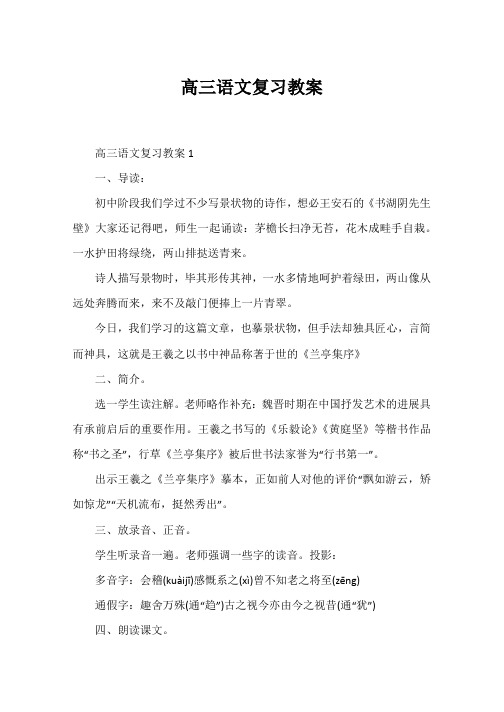 高三语文复习教案

高三语文复习教案 1

一、导读：

初中阶段我们学过不少写景状物的诗作，想必王安石的《书湖阴先生壁》大家还记得吧，师生一起诵读：茅檐长扫净无苔，花木成畦手自栽。一水护田将绿绕，两山排挞送青来。

诗人描写景物时，毕其形传其神，一水多情地呵护着绿田，两山像从远处奔腾而来，来不及敲门便捧上一片青翠。

今日，我们学习的这篇文章，也摹景状物，但手法却独具匠心，言简而神具，这就是王羲之以书中神品称著于世的《兰亭集序》

二、简介。

选一学生读注解。老师略作补充：魏晋时期在中国抒发艺术的进展具有承前启后的重要作用。王羲之书写的《乐毅论》《黄庭坚》等楷书作品称“书之圣”，行草《兰亭集序》被后世书法家誉为“行书第一”。

出示王羲之《兰亭集序》摹本，正如前人对他的评价“飘如游云，矫如惊龙”“天机流布，挺然秀出”。

三、放录音、正音。

学生听录音一遍。老师强调一些字的读音。投影：

多音字：会稽(kuàijī)感慨系之(xì)曾不知老之将至(zēng)

通假字：趣舍万殊(通“趋”)古之视今亦由今之视昔(通“犹”)

四、朗读课文。